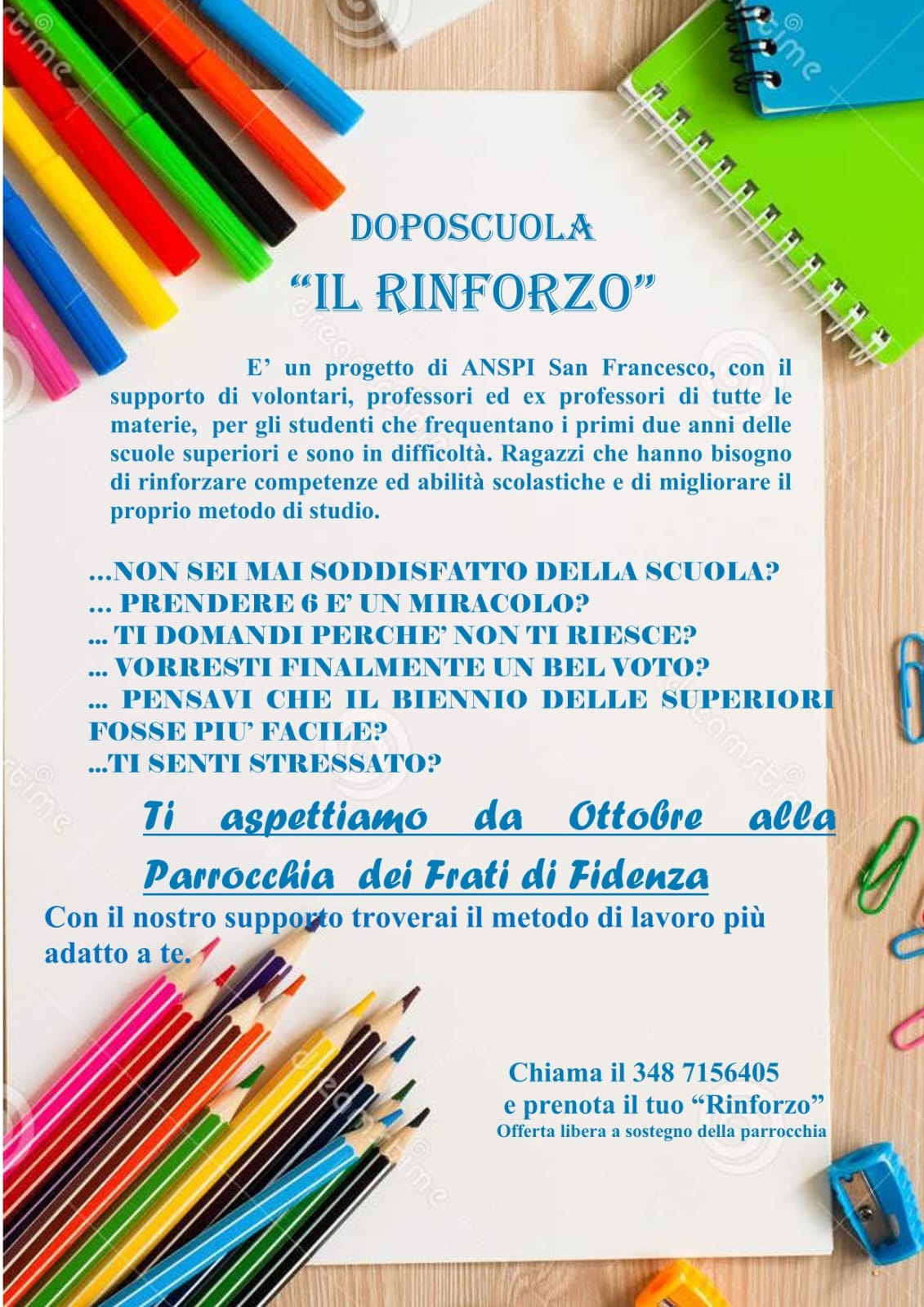 DOPOSCUOLA

"IL RINFORZO"

E' un progetto di ANSPI San Francesco, con il supporto di volontari, professori ed ex professori di tutte le materie, per gli studenti che frequentano i primi due anni delle scuole superiori e sono in difficoltà. Ragazzi che hanno bisogno di rinforzare competenze ed abilità scolastiche e di migliorare il proprio metodo di studio.

...NON SEI MAI SODDISFATTO DELLA SCUOLA?
... PRENDERE 6 E' UN MIRACOLO?
... TI DOMANDI PERCHE' NON TI RIESCE?
... VORRESTI FINALMENTE UN BEL VOTO?
... PENSAVI CHE IL BIENNIO DELLE SUPERIORI FOSSE PIU' FACILE?
...TI SENTI STRESSATO?

Ti aspettiamo da Ottobre alla Parrocchia dei Frati di Fidenza

Con il nostro supporto troverai il metodo di lavoro più adatto a te.

Chiama il 348 7156405
e prenota il tuo "Rinforzo"
Offerta libera a sostegno della parrocchia

dreamstime